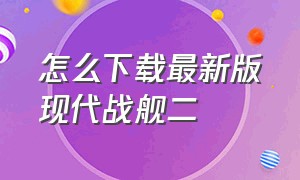 怎么下载最新版现代战舰二